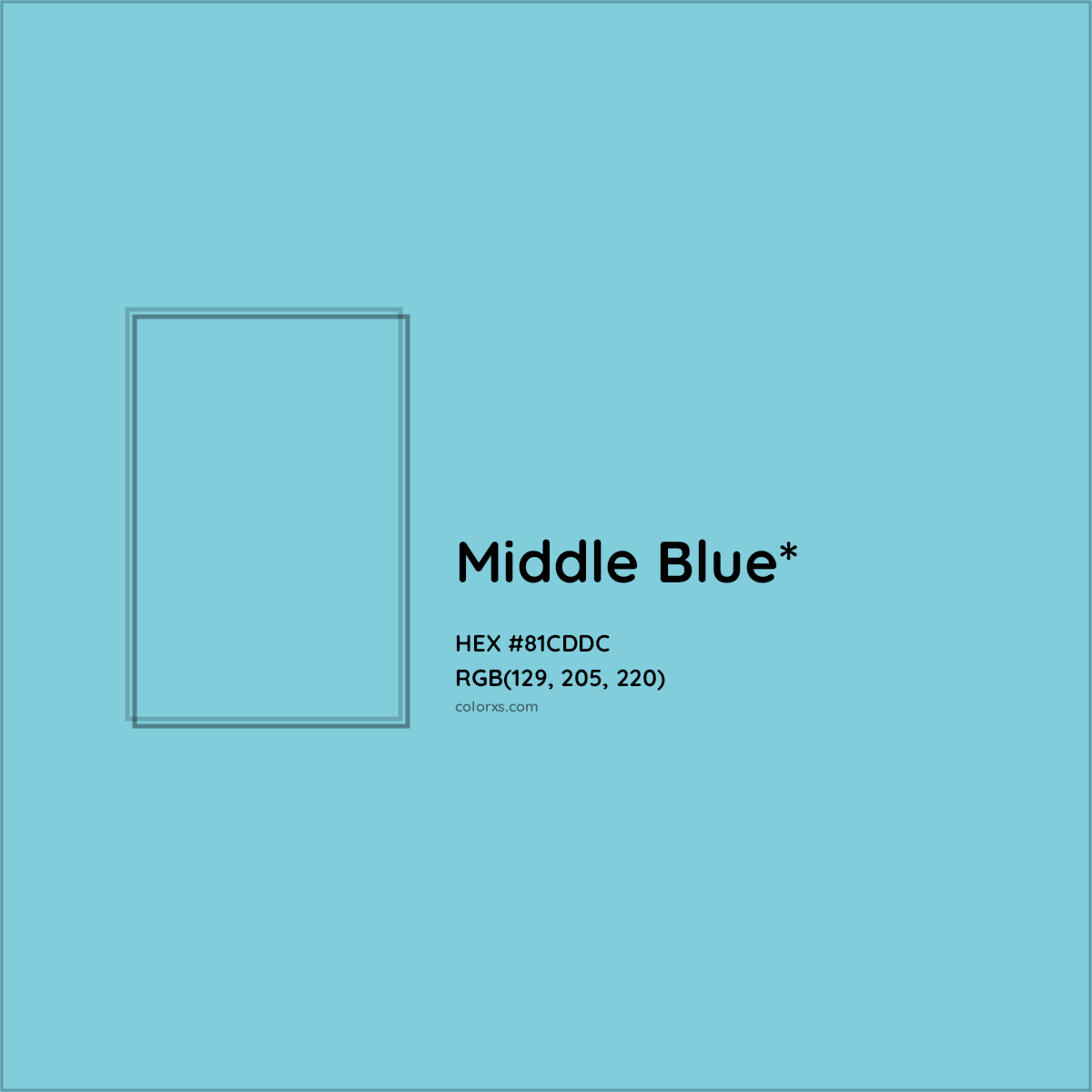 Middle Blue*

HEX #81CDDC
RGB(129, 205, 220)
colorxs.com